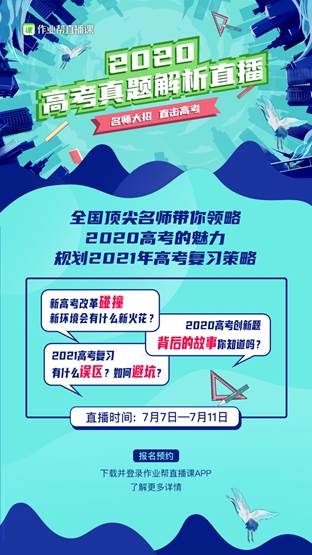 作业帮直播课

2020
高考真题解析直播

名师大招 直击高考

全国顶尖名师带你领略
2020高考的魅力
规划2021年高考复习策略

新高考改革碰撞
新环境会有什么新火花？

2020高考创新题
背后的故事你知道吗？

2021高考复习
有什么误区？如何避坑？

直播时间：7月7日—7月11日

报名预约
下载并登录作业帮直播课APP
了解更多详情